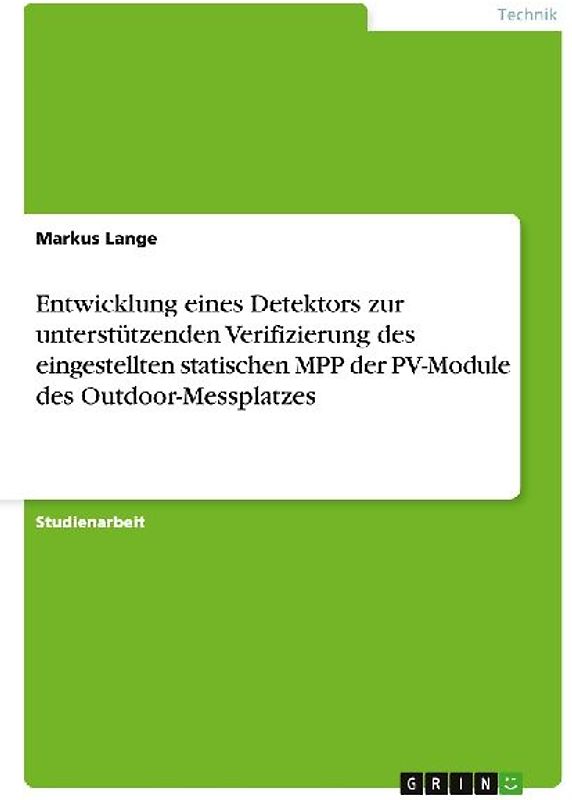 Technik

Markus Lange

Entwicklung eines Detektors zur unterstützenden Verifizierung des eingestellten statischen MPP der PV-Module des Outdoor-Messplatzes

Studienarbeit

GRIN